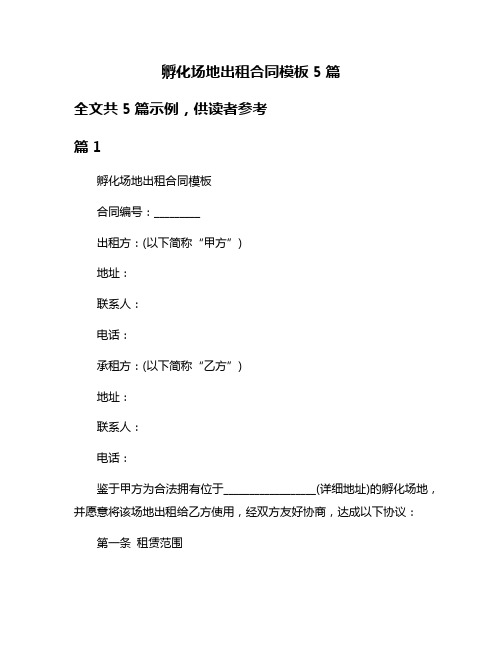 孵化场地出租合同模板 5 篇

全文共 5 篇示例，供读者参考

篇 1

孵化场地出租合同模板

合同编号：________

出租方：(以下简称“甲方”)

地址：

联系人：

电话：

承租方：(以下简称“乙方”)

地址：

联系人：

电话：

鉴于甲方为合法拥有位于________________(详细地址)的孵化场地，并愿意将该场地出租给乙方使用，经双方友好协商，达成以下协议：

第一条 租赁范围